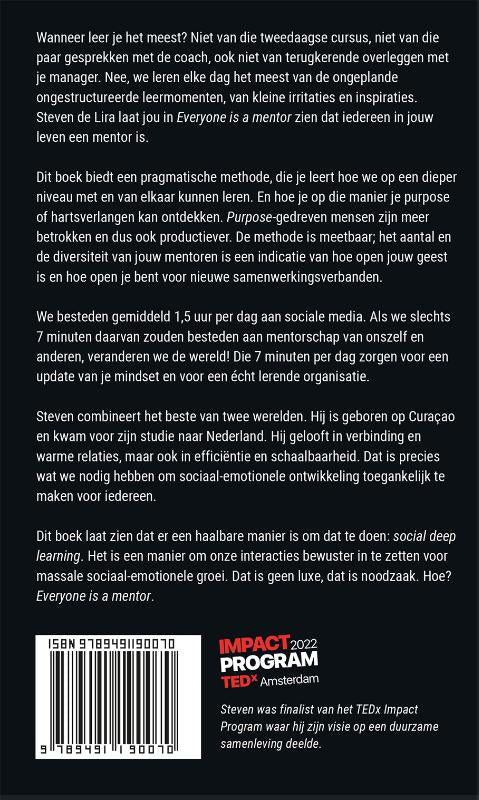 Wanneer leer je het meest? Niet van die tweedaagse cursus, niet van die paar gesprekken met de coach, ook niet van terugkerende overleggen met je manager. Nee, we leren elke dag het meest van de ongeplande ongestructureerde leermomenten, van kleine irritaties en inspiraties. Steven de Lira laat jou in Everyone is a mentor zien dat iedereen in jouw leven een mentor is.

Dit boek biedt een pragmatische methode, die je leert hoe we op een dieper niveau met en van elkaar kunnen leren. En hoe je op die manier je purpose of hartsverlangen kan ontdekken. Purpose-gedreven mensen zijn meer betrokken en dus ook productiever. De methode is meetbaar; het aantal en de diversiteit van jouw mentoren is een indicatie van hoe open jouw geest is en hoe open je bent voor nieuwe samenwerkingsverbanden.

We besteden gemiddeld 1,5 uur per dag aan sociale media. Als we slechts 7 minuten daarvan zouden besteden aan mentorschap van onszelf en anderen, veranderen we de wereld! Die 7 minuten per dag zorgen voor een update van je mindset en voor een écht lerende organisatie.

Steven combineert het beste van twee werelden. Hij is geboren op Curaçao en kwam voor zijn studie naar Nederland. Hij gelooft in verbinding en warme relaties, maar ook in efficiëntie en schaalbaarheid. Dat is precies wat we nodig hebben om sociaal-emotionele ontwikkeling toegankelijk te maken voor iedereen.

Dit boek laat zien dat er een haalbare manier is om dat te doen: social deep learning. Het is een manier om onze interacties bewuster in te zetten voor massale sociaal-emotionele groei. Dat is geen luxe, dat is noodzaak. Hoe? Everyone is a mentor.

ISBN 9789491190070

9 789491 190070

IMPACT 2022
PROGRAM
TEDx Amsterdam

Steven was finalist van het TEDx Impact Program waar hij zijn visie op een duurzame samenleving deelde.